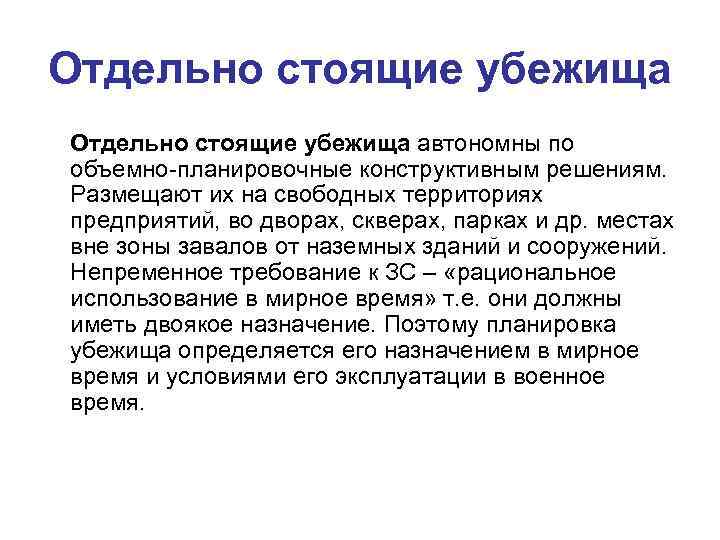 Отдельно стоящие убежища

Отдельно стоящие убежища автономны по объемно-планировочные конструктивным решениям. Размещают их на свободных территориях предприятий, во дворах, скверах, парках и др. местах вне зоны завалов от наземных зданий и сооружений. Непременное требование к ЗС – «рациональное использование в мирное время» т.е. они должны иметь двоякое назначение. Поэтому планировка убежища определяется его назначением в мирное время и условиями его эксплуатации в военное время.